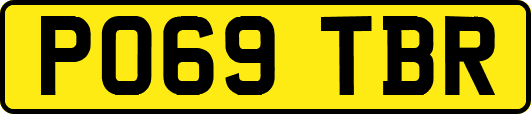 PO69 TBR